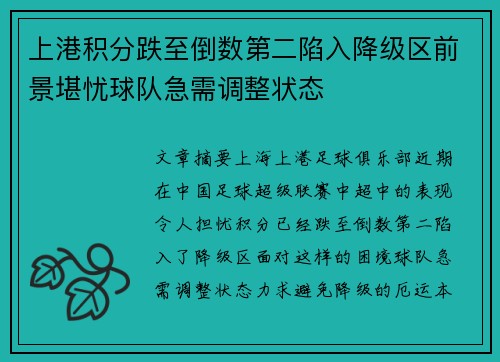 上港积分跌至倒数第二陷入降级区前景堪忧球队急需调整状态

文章摘要上海上港足球俱乐部近期在中国足球超级联赛中超中的表现令人担忧积分已经跌至倒数第二陷入了降级区面对这样的困境球队急需调整状态力求避免降级的厄运本